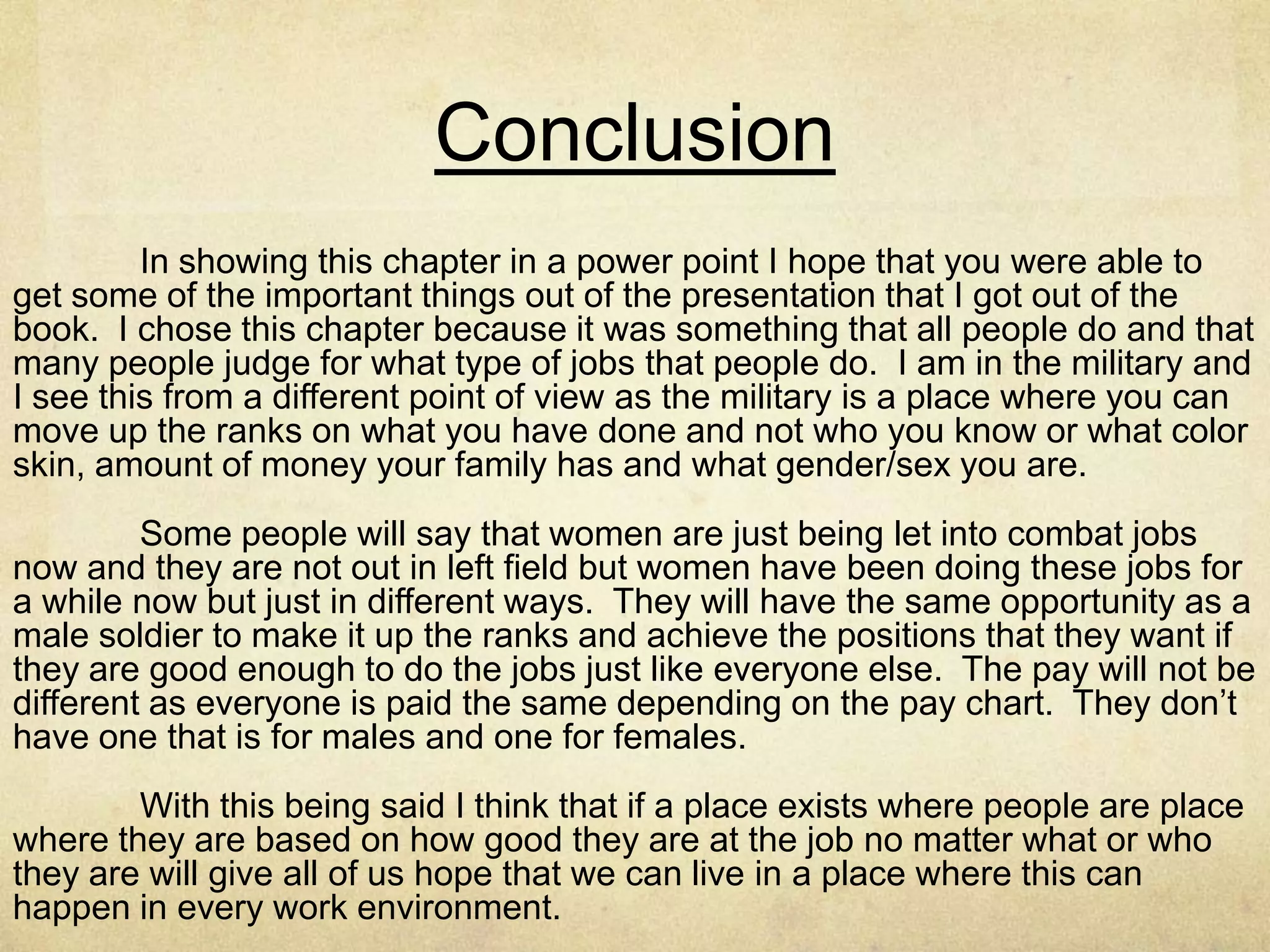 Conclusion

In showing this chapter in a power point I hope that you were able to get some of the important things out of the presentation that I got out of the book. I chose this chapter because it was something that all people do and that many people judge for what type of jobs that people do. I am in the military and I see this from a different point of view as the military is a place where you can move up the ranks on what you have done and not who you know or what color skin, amount of money your family has and what gender/sex you are.

Some people will say that women are just being let into combat jobs now and they are not out in left field but women have been doing these jobs for a while now but just in different ways. They will have the same opportunity as a male soldier to make it up the ranks and achieve the positions that they want if they are good enough to do the jobs just like everyone else. The pay will not be different as everyone is paid the same depending on the pay chart. They don't have one that is for males and one for females.

With this being said I think that if a place exists where people are place where they are based on how good they are at the job no matter what or who they are will give all of us hope that we can live in a place where this can happen in every work environment.